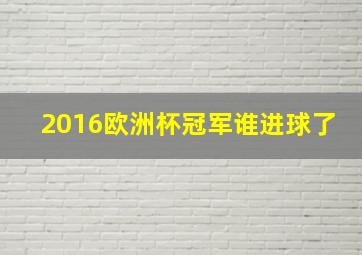 2016欧洲杯冠军谁进球了